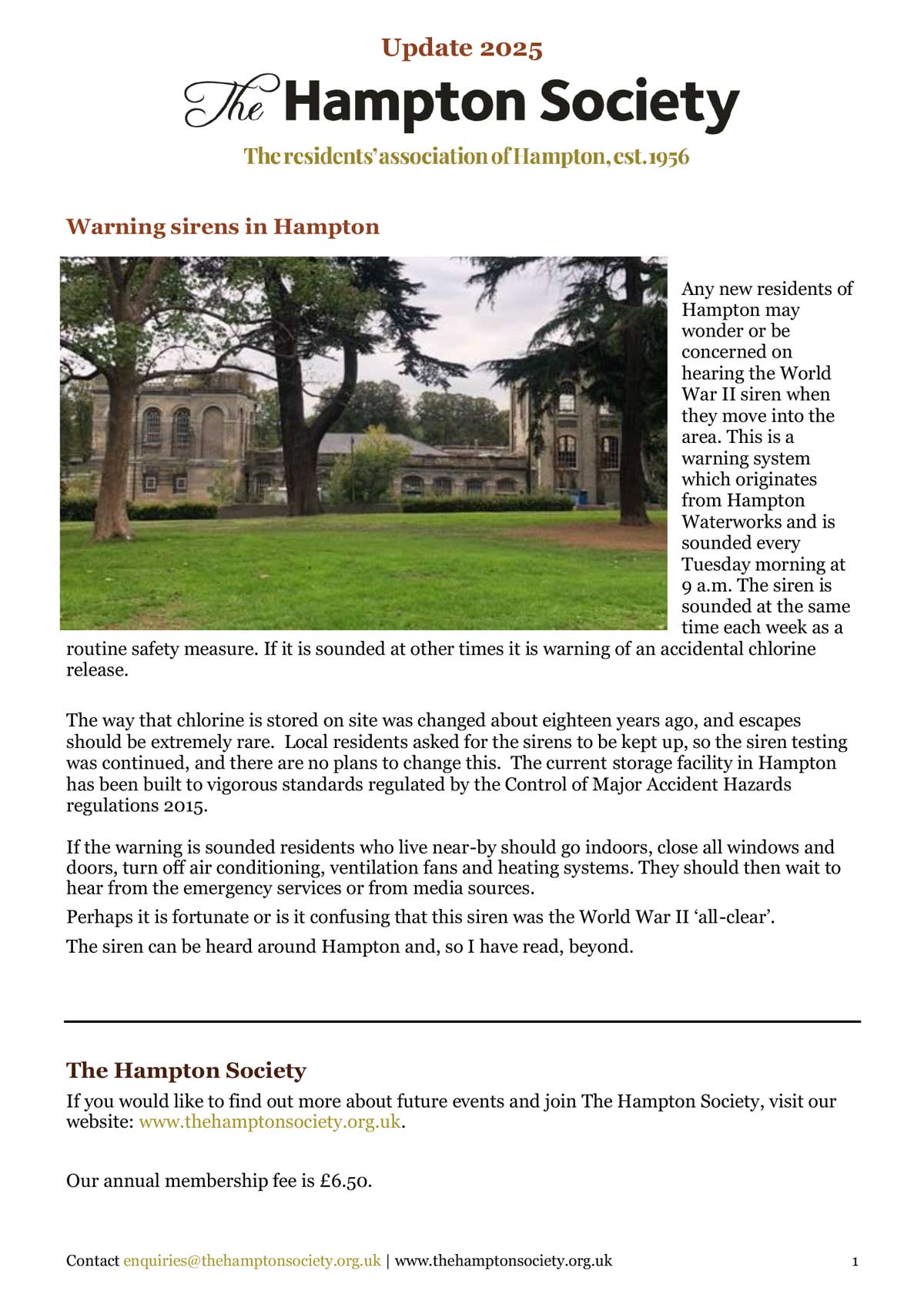 Update 2025

The Hampton Society

The residents' association of Hampton, est. 1956

Warning sirens in Hampton

Any new residents of Hampton may wonder or be concerned on hearing the World War II siren when they move into the area. This is a warning system which originates from Hampton Waterworks and is sounded every Tuesday morning at 9 a.m. The siren is sounded at the same time each week as a routine safety measure. If it is sounded at other times it is warning of an accidental chlorine release.

The way that chlorine is stored on site was changed about eighteen years ago, and escapes should be extremely rare. Local residents asked for the sirens to be kept up, so the siren testing was continued, and there are no plans to change this. The current storage facility in Hampton has been built to vigorous standards regulated by the Control of Major Accident Hazards regulations 2015.

If the warning is sounded residents who live near-by should go indoors, close all windows and doors, turn off air conditioning, ventilation fans and heating systems. They should then wait to hear from the emergency services or from media sources.

Perhaps it is fortunate or is it confusing that this siren was the World War II 'all-clear'.

The siren can be heard around Hampton and, so I have read, beyond.

The Hampton Society

If you would like to find out more about future events and join The Hampton Society, visit our website: www.thehamptonsociety.org.uk.

Our annual membership fee is £6.50.

Contact enquiries@thehamptonsociety.org.uk | www.thehamptonsociety.org.uk

1